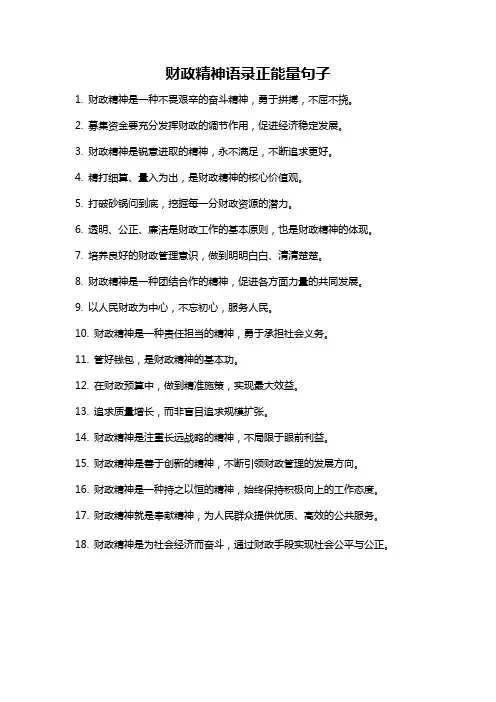 财政精神语录正能量句子

1. 财政精神是一种不畏艰辛的奋斗精神，勇于拼搏，不屈不挠。

2. 募集资金要充分发挥财政的调节作用，促进经济稳定发展。

3. 财政精神是锐意进取的精神，永不满足，不断追求更好。

4. 精打细算、量入为出，是财政精神的核心价值观。

5. 打破砂锅问到底，挖掘每一分财政资源的潜力。

6. 透明、公正、廉洁是财政工作的基本原则，也是财政精神的体现。

7. 培养良好的财政管理意识，做到明明白白、清清楚楚。

8. 财政精神是一种团结合作的精神，促进各方面力量的共同发展。

9. 以人民财政为中心，不忘初心，服务人民。

10. 财政精神是一种责任担当的精神，勇于承担社会义务。

11. 管好钱包，是财政精神的基本功。

12. 在财政预算中，做到精准施策，实现最大效益。

13. 追求质量增长，而非盲目追求规模扩张。

14. 财政精神是注重长远战略的精神，不局限于眼前利益。

15. 财政精神是善于创新的精神，不断引领财政管理的发展方向。

16. 财政精神是一种持之以恒的精神，始终保持积极向上的工作态度。

17. 财政精神就是奉献精神，为人民群众提供优质、高效的公共服务。

18. 财政精神是为社会经济而奋斗，通过财政手段实现社会公平与公正。